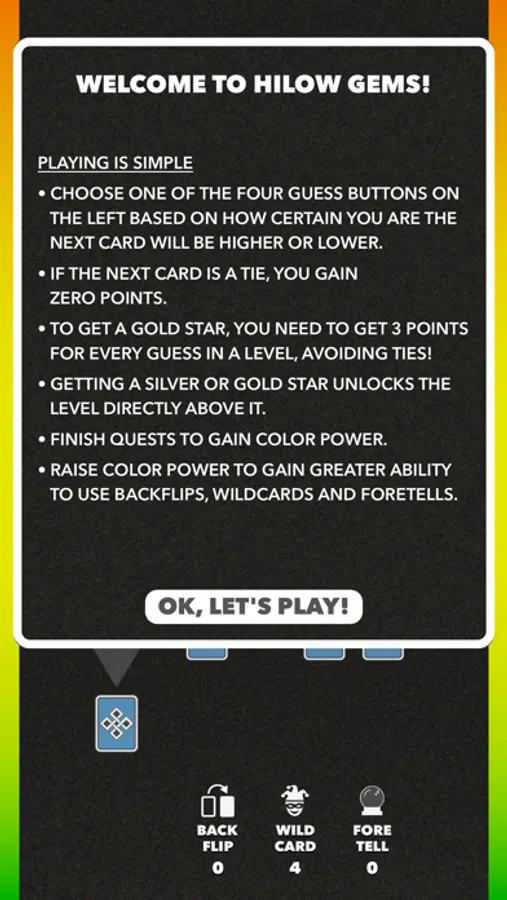 WELCOME TO HILOW GEMS!

PLAYING IS SIMPLE

• CHOOSE ONE OF THE FOUR GUESS BUTTONS ON THE LEFT BASED ON HOW CERTAIN YOU ARE THE NEXT CARD WILL BE HIGHER OR LOWER.

• IF THE NEXT CARD IS A TIE, YOU GAIN ZERO POINTS.

• TO GET A GOLD STAR, YOU NEED TO GET 3 POINTS FOR EVERY GUESS IN A LEVEL, AVOIDING TIES!

• GETTING A SILVER OR GOLD STAR UNLOCKS THE LEVEL DIRECTLY ABOVE IT.

• FINISH QUESTS TO GAIN COLOR POWER.

• RAISE COLOR POWER TO GAIN GREATER ABILITY TO USE BACKFLIPS, WILDCARDS AND FORETELLS.

OK, LET'S PLAY!

BACK FLIP 0

WILD CARD 4

FORE TELL 0